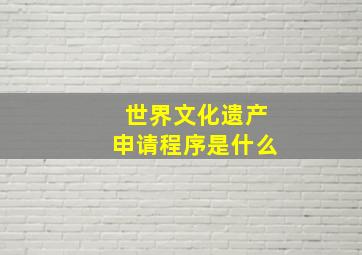 世界文化遗产
申请程序是什么